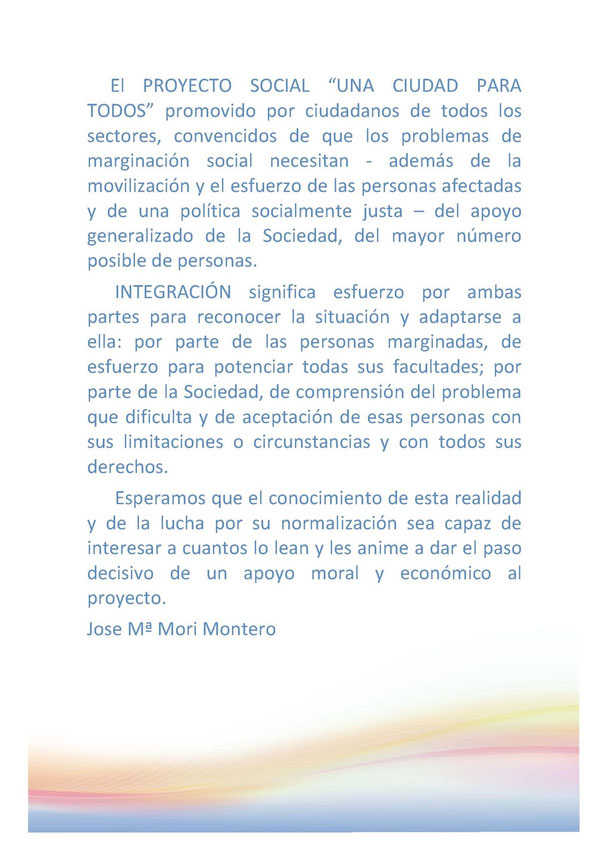 El PROYECTO SOCIAL "UNA CIUDAD PARA TODOS" promovido por ciudadanos de todos los sectores, convencidos de que los problemas de marginación social necesitan - además de la movilización y el esfuerzo de las personas afectadas y de una política socialmente justa – del apoyo generalizado de la Sociedad, del mayor número posible de personas.

INTEGRACIÓN significa esfuerzo por ambas partes para reconocer la situación y adaptarse a ella: por parte de las personas marginadas, de esfuerzo para potenciar todas sus facultades; por parte de la Sociedad, de comprensión del problema que dificulta y de aceptación de esas personas con sus limitaciones o circunstancias y con todos sus derechos.

Esperamos que el conocimiento de esta realidad y de la lucha por su normalización sea capaz de interesar a cuantos lo lean y les anime a dar el paso decisivo de un apoyo moral y económico al proyecto.

Jose Mª Mori Montero